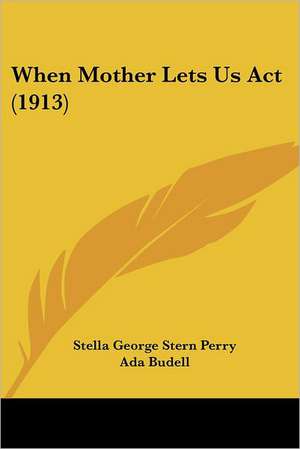 When Mother Lets Us Act (1913)

Stella George Stern Perry
Ada Budell